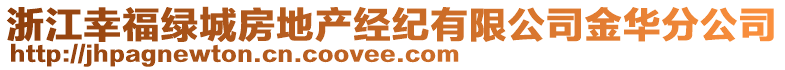 浙江幸福绿城房地产经纪有限公司金华分公司
http://jhpagnewton.cn.coovee.com